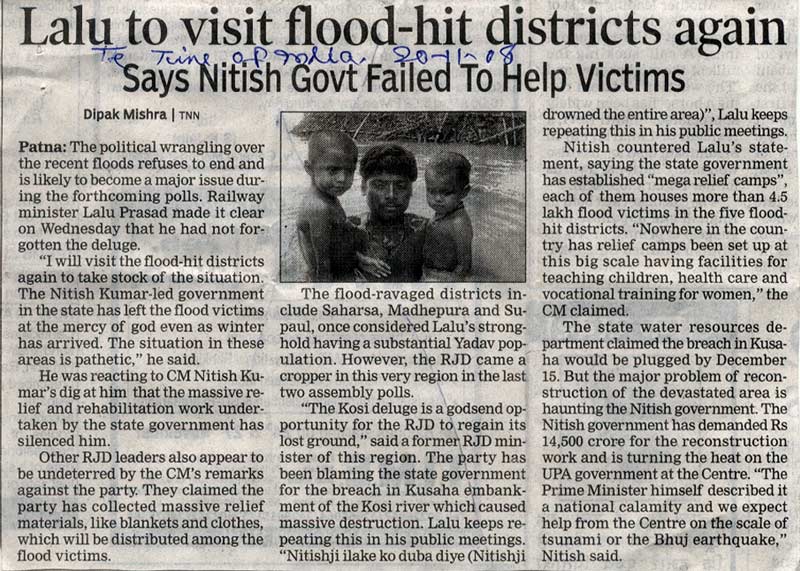 Lalu to visit flood-hit districts again

Te Time of India, 20-11-08

Says Nitish Govt Failed To Help Victims

Dipak Mishra | TNN

Patna: The political wrangling over the recent floods refuses to end and is likely to become a major issue during the forthcoming polls. Railway minister Lalu Prasad made it clear on Wednesday that he had not forgotten the deluge.

"I will visit the flood-hit districts again to take stock of the situation. The Nitish Kumar-led government in the state has left the flood victims at the mercy of god even as winter has arrived. The situation in these areas is pathetic," he said.

He was reacting to CM Nitish Kumar's dig at him that the massive relief and rehabilitation work undertaken by the state government has silenced him.

Other RJD leaders also appear to be undeterred by the CM's remarks against the party. They claimed the party has collected massive relief materials, like blankets and clothes, which will be distributed among the flood victims.

The flood-ravaged districts include Saharsa, Madhepura and Supaul, once considered Lalu's stronghold having a substantial Yadav population. However, the RJD came a cropper in this very region in the last two assembly polls.

"The Kosi deluge is a godsend opportunity for the RJD to regain its lost ground," said a former RJD minister of this region. The party has been blaming the state government for the breach in Kusaha embankment of the Kosi river which caused massive destruction. Lalu keeps repeating this in his public meetings. "Nitishji ilake ko duba diye (Nitishji drowned the entire area)", Lalu keeps repeating this in his public meetings.

Nitish countered Lalu's statement, saying the state government has established "mega relief camps", each of them houses more than 4.5 lakh flood victims in the five flood-hit districts. "Nowhere in the country has relief camps been set up at this big scale having facilities for teaching children, health care and vocational training for women," the CM claimed.

The state water resources department claimed the breach in Kusaha would be plugged by December 15. But the major problem of reconstruction of the devastated area is haunting the Nitish government. The Nitish government has demanded Rs 14,500 crore for the reconstruction work and is turning the heat on the UPA government at the Centre. "The Prime Minister himself described it a national calamity and we expect help from the Centre on the scale of tsunami or the Bhuj earthquake," Nitish said.